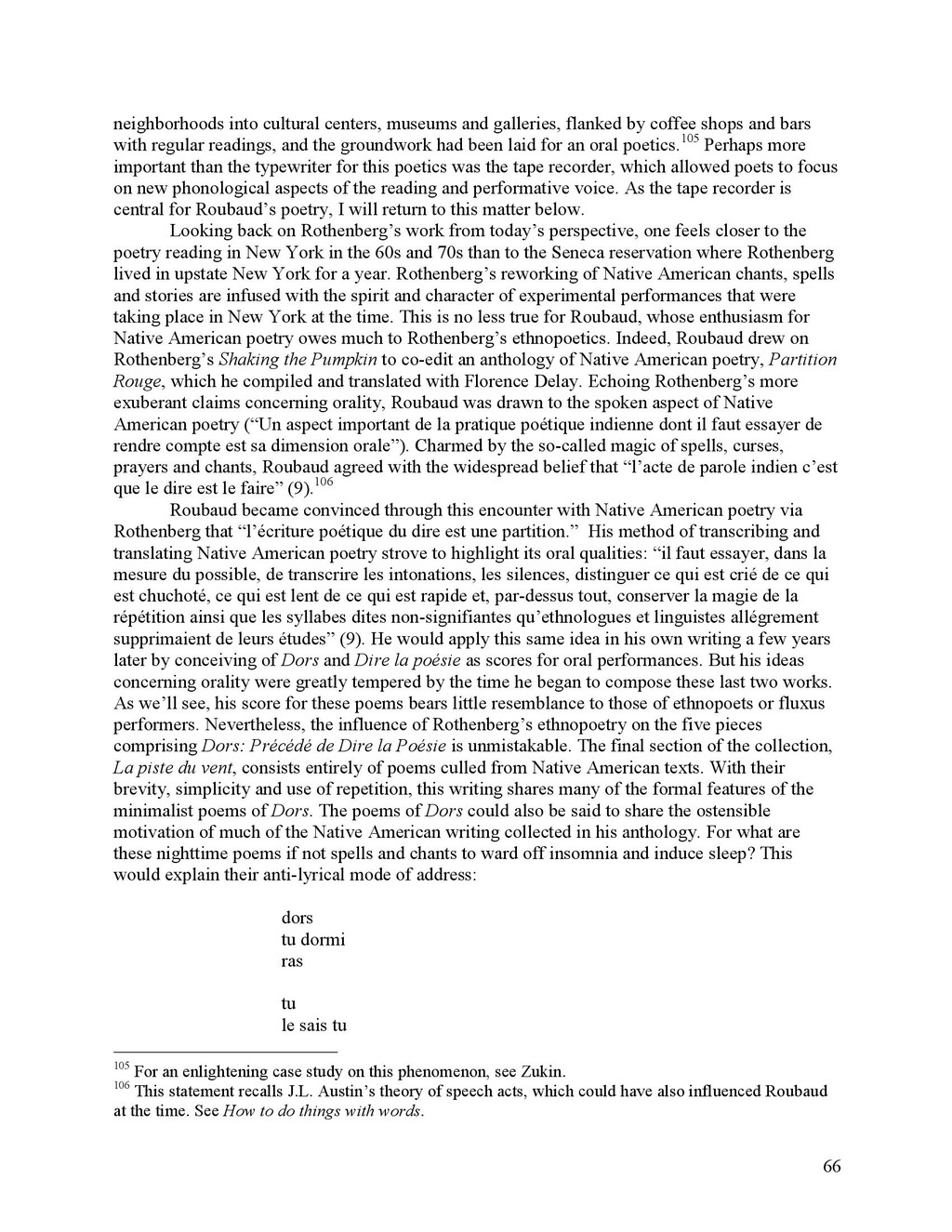 neighborhoods into cultural centers, museums and galleries, flanked by coffee shops and bars with regular readings, and the groundwork had been laid for an oral poetics.$^{105}$ Perhaps more important than the typewriter for this poetics was the tape recorder, which allowed poets to focus on new phonological aspects of the reading and performative voice. As the tape recorder is central for Roubaud's poetry, I will return to this matter below.

Looking back on Rothenberg's work from today's perspective, one feels closer to the poetry reading in New York in the 60s and 70s than to the Seneca reservation where Rothenberg lived in upstate New York for a year. Rothenberg's reworking of Native American chants, spells and stories are infused with the spirit and character of experimental performances that were taking place in New York at the time. This is no less true for Roubaud, whose enthusiasm for Native American poetry owes much to Rothenberg's ethnopoetics. Indeed, Roubaud drew on Rothenberg's Shaking the Pumpkin to co-edit an anthology of Native American poetry, Partition Rouge, which he compiled and translated with Florence Delay. Echoing Rothenberg's more exuberant claims concerning orality, Roubaud was drawn to the spoken aspect of Native American poetry ("Un aspect important de la pratique poétique indienne dont il faut essayer de rendre compte est sa dimension orale"). Charmed by the so-called magic of spells, curses, prayers and chants, Roubaud agreed with the widespread belief that "l'acte de parole indien c'est que le dire est le faire" (9).$^{106}$

Roubaud became convinced through this encounter with Native American poetry via Rothenberg that "l'écriture poétique du dire est une partition." His method of transcribing and translating Native American poetry strove to highlight its oral qualities: "il faut essayer, dans la mesure du possible, de transcrire les intonations, les silences, distinguer ce qui est crié de ce qui est chuchoté, ce qui est lent de ce qui est rapide et, par-dessus tout, conserver la magie de la répétition ainsi que les syllabes dites non-signifiantes qu'ethnologues et linguistes allégrement supprimaient de leurs études" (9). He would apply this same idea in his own writing a few years later by conceiving of Dors and Dire la poésie as scores for oral performances. But his ideas concerning orality were greatly tempered by the time he began to compose these last two works. As we'll see, his score for these poems bears little resemblance to those of ethnopoets or fluxus performers. Nevertheless, the influence of Rothenberg's ethnopoetry on the five pieces comprising Dors: Précédé de Dire la Poésie is unmistakable. The final section of the collection, La piste du vent, consists entirely of poems culled from Native American texts. With their brevity, simplicity and use of repetition, this writing shares many of the formal features of the minimalist poems of Dors. The poems of Dors could also be said to share the ostensible motivation of much of the Native American writing collected in his anthology. For what are these nighttime poems if not spells and chants to ward off insomnia and induce sleep? This would explain their anti-lyrical mode of address:

dors
tu dormi
ras

tu
le sais tu

$^{105}$ For an enlightening case study on this phenomenon, see Zukin.
$^{106}$ This statement recalls J.L. Austin's theory of speech acts, which could have also influenced Roubaud at the time. See How to do things with words.

66